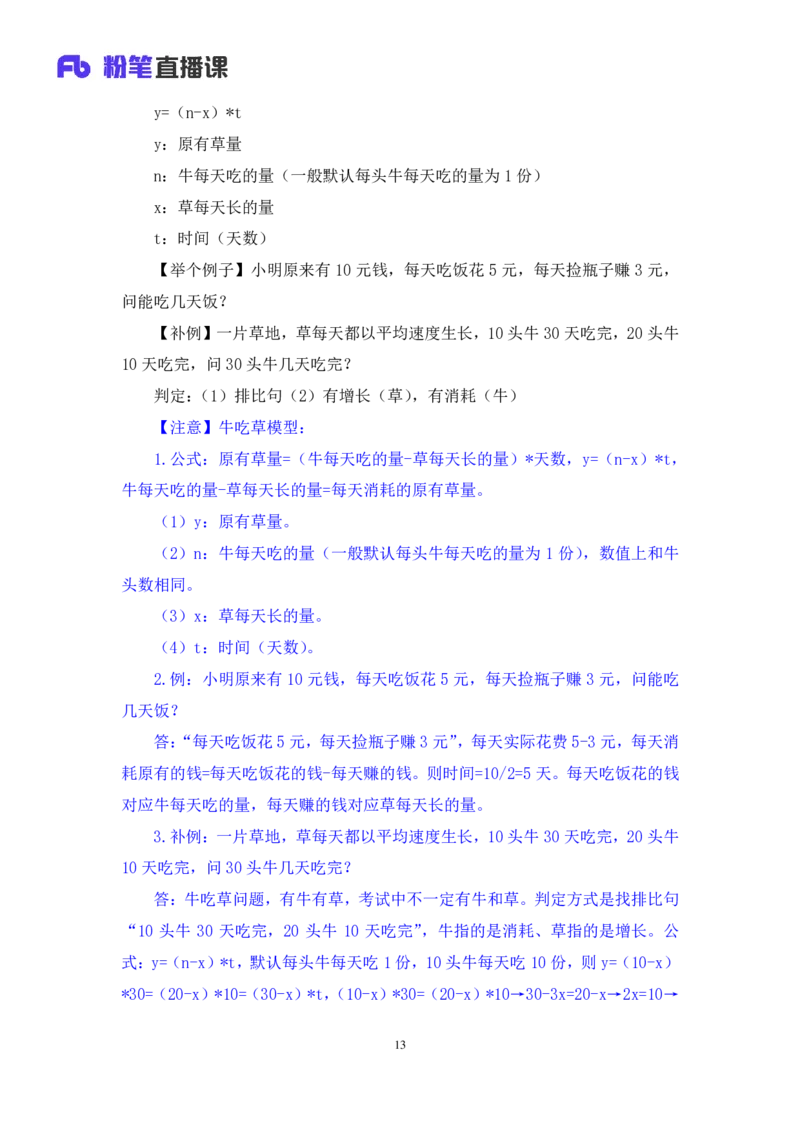 Fb 粉笔直播课

y=（n-x）*t

y：原有草量

n：牛每天吃的量（一般默认每头牛每天吃的量为 1 份）

x：草每天长的量

t：时间（天数）

【举个例子】小明原来有 10 元钱，每天吃饭花 5 元，每天捡瓶子赚 3 元，问能吃几天饭？

【补例】一片草地，草每天都以平均速度生长，10 头牛 30 天吃完，20 头牛 10 天吃完，问 30 头牛几天吃完？

判定：（1）排比句（2）有增长（草），有消耗（牛）

【注意】牛吃草模型：

1.公式：原有草量=（牛每天吃的量-草每天长的量）*天数，y=（n-x）*t，牛每天吃的量-草每天长的量=每天消耗的原有草量。

（1）y：原有草量。

（2）n：牛每天吃的量（一般默认每头牛每天吃的量为 1 份），数值上和牛头数相同。

（3）x：草每天长的量。

（4）t：时间（天数）。

2.例：小明原来有 10 元钱，每天吃饭花 5 元，每天捡瓶子赚 3 元，问能吃几天饭？

答：“每天吃饭花 5 元，每天捡瓶子赚 3 元”，每天实际花费 5-3 元，每天消耗原有的钱=每天吃饭花的钱-每天赚的钱。则时间=10/2=5 天。每天吃饭花的钱对应牛每天吃的量，每天赚的钱对应草每天长的量。

3.补例：一片草地，草每天都以平均速度生长，10 头牛 30 天吃完，20 头牛 10 天吃完，问 30 头牛几天吃完？

答：牛吃草问题，有牛有草，考试中不一定有牛和草。判定方式是找排比句“10 头牛 30 天吃完，20 头牛 10 天吃完”，牛指的是消耗、草指的是增长。公式：y=（n-x）*t，默认每头牛每天吃 1 份，10 头牛每天吃 10 份，则 y=（10-x）*30=（20-x）*10=（30-x）*t，（10-x）*30=（20-x）*10→30-3x=20-x→2x=10→

13